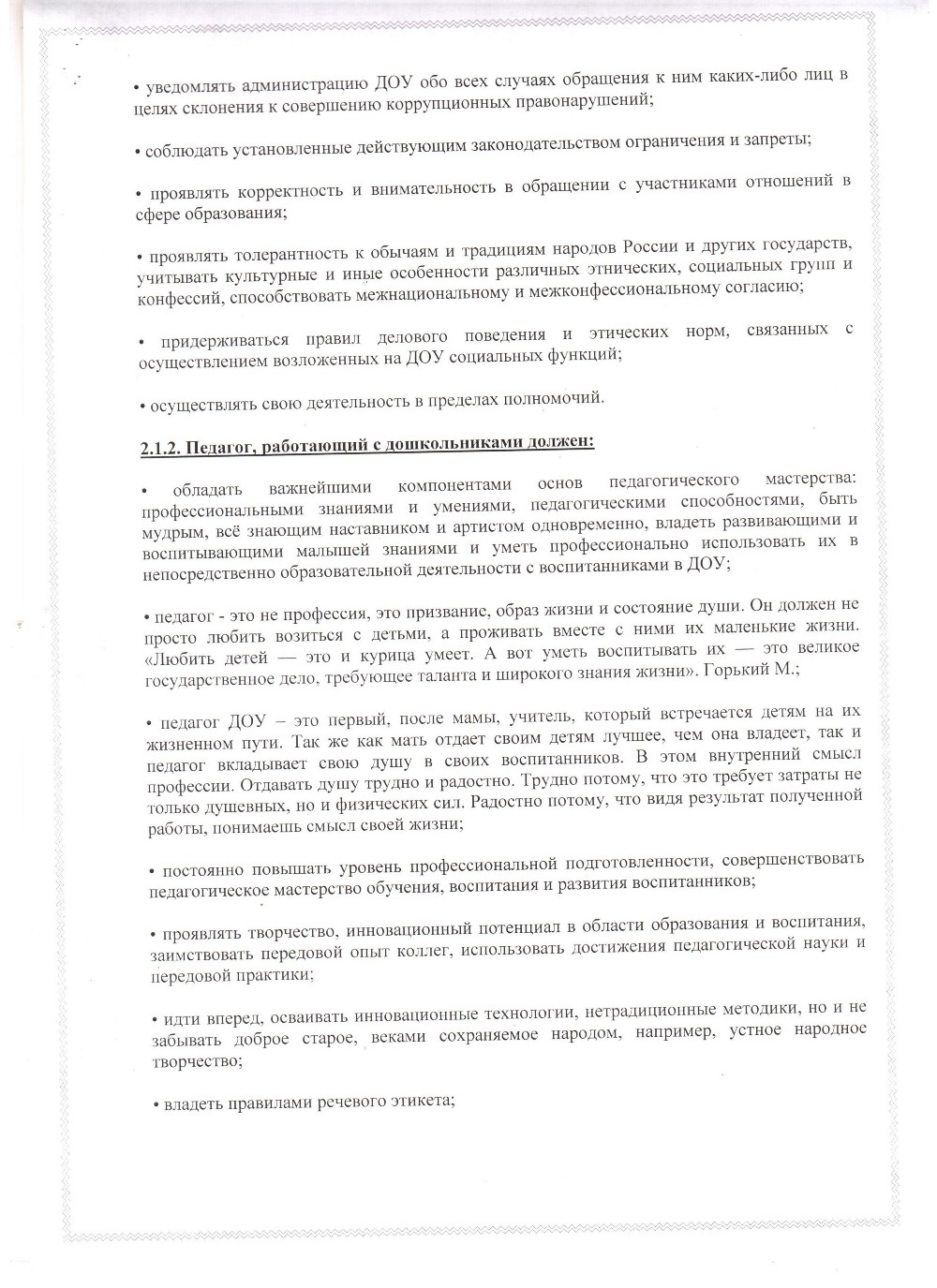 • уведомлять администрацию ДОУ обо всех случаях обращения к ним каких-либо лиц в целях склонения к совершению коррупционных правонарушений;

• соблюдать установленные действующим законодательством ограничения и запреты;

• проявлять корректность и внимательность в обращении с участниками отношений в сфере образования;

• проявлять толерантность к обычаям и традициям народов России и других государств, учитывать культурные и иные особенности различных этнических, социальных групп и конфессий, способствовать межнациональному и межконфессиональному согласию;

• придерживаться правил делового поведения и этических норм, связанных с осуществлением возложенных на ДОУ социальных функций;

• осуществлять свою деятельность в пределах полномочий.

2.1.2. Педагог, работающий с дошкольниками должен:

• обладать важнейшими компонентами основ педагогического мастерства: профессиональными знаниями и умениями, педагогическими способностями, быть мудрым, всё знающим наставником и артистом одновременно, владеть развивающими и воспитывающими малышей знаниями и уметь профессионально использовать их в непосредственно образовательной деятельности с воспитанниками в ДОУ;

• педагог - это не профессия, это призвание, образ жизни и состояние души. Он должен не просто любить возиться с детьми, а проживать вместе с ними их маленькие жизни. «Любить детей — это и курица умеет. А вот уметь воспитывать их — это великое государственное дело, требующее таланта и широкого знания жизни». Горький М.;

• педагог ДОУ – это первый, после мамы, учитель, который встречается детям на их жизненном пути. Так же как мать отдает своим детям лучшее, чем она владеет, так и педагог вкладывает свою душу в своих воспитанников. В этом внутренний смысл профессии. Отдавать душу трудно и радостно. Трудно потому, что это требует затраты не только душевных, но и физических сил. Радостно потому, что видя результат полученной работы, понимаешь смысл своей жизни;

• постоянно повышать уровень профессиональной подготовленности, совершенствовать педагогическое мастерство обучения, воспитания и развития воспитанников;

• проявлять творчество, инновационный потенциал в области образования и воспитания, заимствовать передовой опыт коллег, использовать достижения педагогической науки и передовой практики;

• идти вперед, осваивать инновационные технологии, нетрадиционные методики, но и не забывать доброе старое, веками сохраняемое народом, например, устное народное творчество;

• владеть правилами речевого этикета;